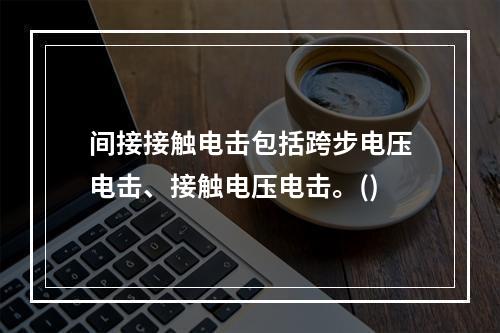 间接接触电击包括跨步电压电击、接触电压电击。()